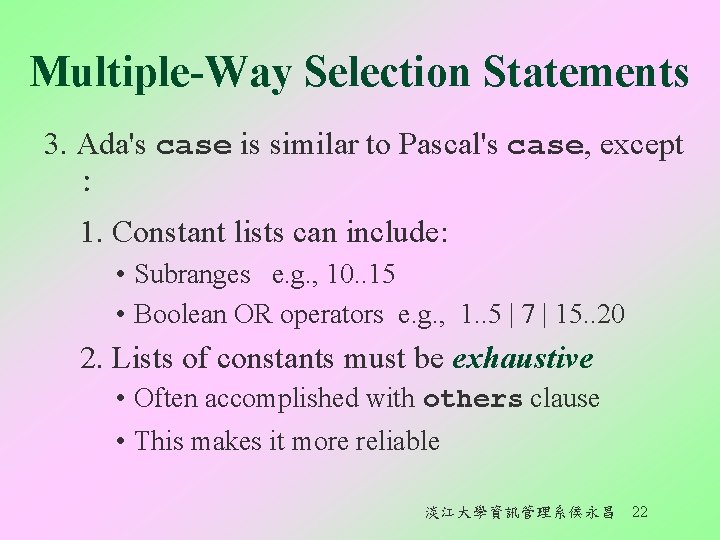 Multiple-Way Selection Statements

3. Ada's case is similar to Pascal's case, except :

1. Constant lists can include:

• Subranges e.g., 10..15

• Boolean OR operators e.g., 1..5 | 7 | 15..20

2. Lists of constants must be exhaustive

• Often accomplished with others clause

• This makes it more reliable

淡江大學資訊管理系侯永昌 22